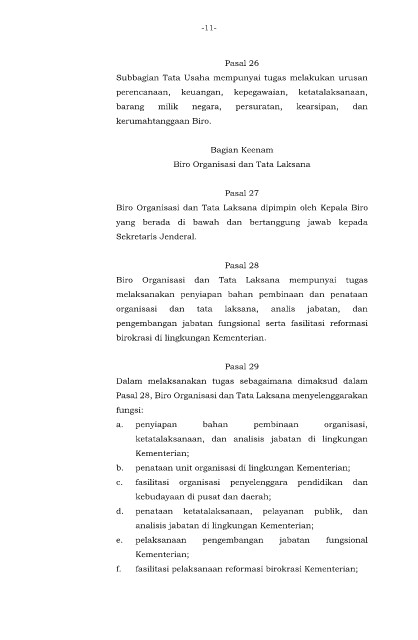 -11-

Pasal 26

Subbagian Tata Usaha mempunyai tugas melakukan urusan perencanaan, keuangan, kepegawaian, ketatalaksanaan, barang milik negara, persuratan, kearsipan, dan kerumahtanggaan Biro.

Bagian Keenam
Biro Organisasi dan Tata Laksana

Pasal 27

Biro Organisasi dan Tata Laksana dipimpin oleh Kepala Biro yang berada di bawah dan bertanggung jawab kepada Sekretaris Jenderal.

Pasal 28

Biro Organisasi dan Tata Laksana mempunyai tugas melaksanakan penyiapan bahan pembinaan dan penataan organisasi dan tata laksana, analis jabatan, dan pengembangan jabatan fungsional serta fasilitasi reformasi birokrasi di lingkungan Kementerian.

Pasal 29

Dalam melaksanakan tugas sebagaimana dimaksud dalam Pasal 28, Biro Organisasi dan Tata Laksana menyelenggarakan fungsi:

a. penyiapan bahan pembinaan organisasi, ketatalaksanaan, dan analisis jabatan di lingkungan Kementerian;
b. penataan unit organisasi di lingkungan Kementerian;
c. fasilitasi organisasi penyelenggara pendidikan dan kebudayaan di pusat dan daerah;
d. penataan ketatalaksanaan, pelayanan publik, dan analisis jabatan di lingkungan Kementerian;
e. pelaksanaan pengembangan jabatan fungsional Kementerian;
f. fasilitasi pelaksanaan reformasi birokrasi Kementerian;